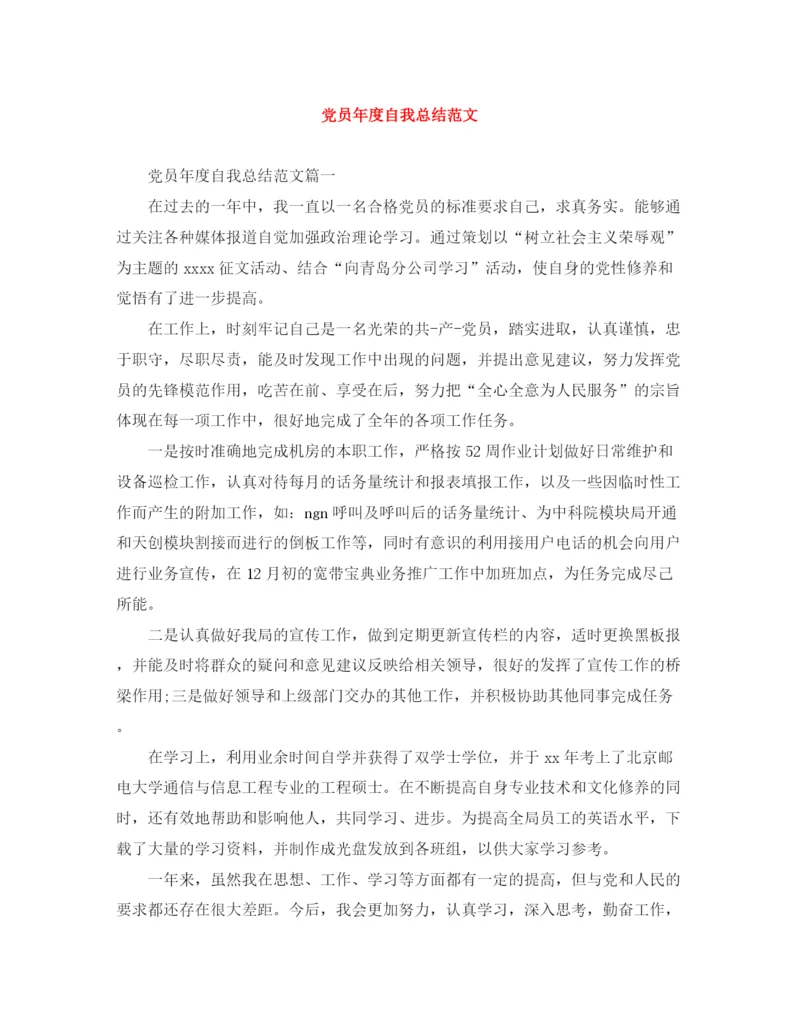 党员年度自我总结范文

党员年度自我总结范文篇一

在过去的一年中，我一直以一名合格党员的标准要求自己，求真务实。能够通过关注各种媒体报道自觉加强政治理论学习。通过策划以“树立社会主义荣辱观”为主题的 xxxx 征文活动、结合“向青岛分公司学习”活动，使自身的党性修养和觉悟有了进一步提高。

在工作上，时刻牢记自己是一名光荣的共-产-党员，踏实进取，认真谨慎，忠于职守，尽职尽责，能及时发现工作中出现的问题，并提出意见建议，努力发挥党员的先锋模范作用，吃苦在前、享受在后，努力把“全心全意为人民服务”的宗旨体现在每一项工作中，很好地完成了全年的各项工作任务。

一是按时准确地完成机房的本职工作，严格按 52 周作业计划做好日常维护和设备巡检工作，认真对待每月的话务量统计和报表填报工作，以及一些因临时性工作而产生的附加工作，如：ngn 呼叫及呼叫后的话务量统计、为中科院模块局开通和天创模块割接而进行的倒板工作等，同时有意识的利用接用户电话的机会向用户进行业务宣传，在 12 月初的宽带宝典业务推广工作中加班加点，为任务完成尽己所能。

二是认真做好我局的宣传工作，做到定期更新宣传栏的内容，适时更换黑板报，并能及时将群众的疑问和意见建议反映给相关领导，很好的发挥了宣传工作的桥梁作用;三是做好领导和上级部门交办的其他工作，并积极协助其他同事完成任务。

在学习上，利用业余时间自学并获得了双学士学位，并于 xx 年考上了北京邮电大学通信与信息工程专业的工程硕士。在不断提高自身专业技术和文化修养的同时，还有效地帮助和影响他人，共同学习、进步。为提高全局员工的英语水平，下载了大量的学习资料，并制作成光盘发放到各班组，以供大家学习参考。

一年来，虽然我在思想、工作、学习等方面都有一定的提高，但与党和人民的要求都还存在很大差距。今后，我会更加努力，认真学习，深入思考，勤奋工作，